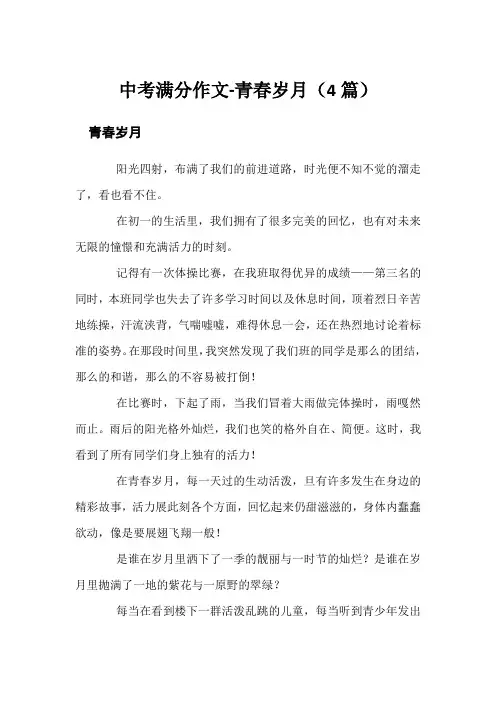 中考满分作文-青春岁月（4 篇）

青春岁月

阳光四射，布满了我们的前进道路，时光便不知不觉的溜走了，看也看不住。

在初一的生活里，我们拥有了很多完美的回忆，也有对未来无限的憧憬和充满活力的时刻。

记得有一次体操比赛，在我班取得优异的成绩——第三名的同时，本班同学也失去了许多学习时间以及休息时间，顶着烈日辛苦地练操，汗流浃背，气喘嘘嘘，难得休息一会，还在热烈地讨论着标准的姿势。在那段时间里，我突然发现了我们班的同学是那么的团结，那么的和谐，那么的不容易被打倒！

在比赛时，下起了雨，当我们冒着大雨做完体操时，雨嘎然而止。雨后的阳光格外灿烂，我们也笑的格外自在、简便。这时，我看到了所有同学们身上独有的活力！

在青春岁月，每一天过的生动活泼，且有许多发生在身边的精彩故事，活力展此刻各个方面，回忆起来仍甜滋滋的，身体内蠢蠢欲动，像是要展翅飞翔一般！

是谁在岁月里洒下了一季的靓丽与一时节的灿烂？是谁在岁月里抛满了一地的紫花与一原野的翠绿？

每当在看到楼下一群活泼乱跳的儿童，每当听到青少年发出